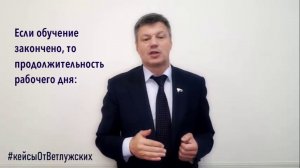 Если обучение закончено, то продолжительность рабочего дня:

#кейсыОтВетлужских